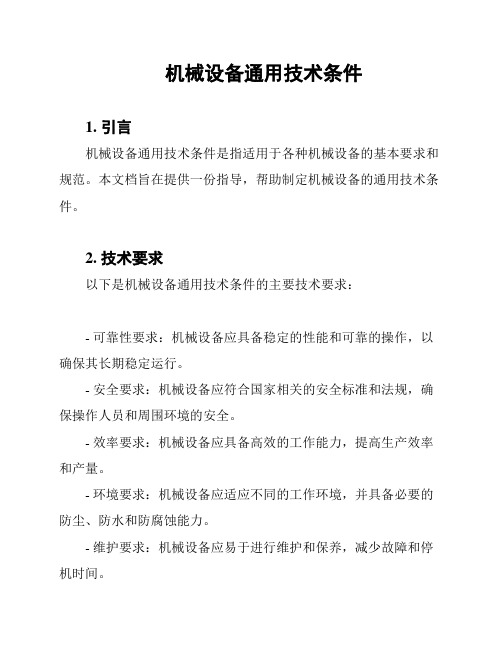 机械设备通用技术条件

1. 引言

机械设备通用技术条件是指适用于各种机械设备的基本要求和规范。本文档旨在提供一份指导，帮助制定机械设备的通用技术条件。

2. 技术要求

以下是机械设备通用技术条件的主要技术要求：

- 可靠性要求：机械设备应具备稳定的性能和可靠的操作，以确保其长期稳定运行。

- 安全要求：机械设备应符合国家相关的安全标准和法规，确保操作人员和周围环境的安全。

- 效率要求：机械设备应具备高效的工作能力，提高生产效率和产量。

- 环境要求：机械设备应适应不同的工作环境，并具备必要的防尘、防水和防腐蚀能力。

- 维护要求：机械设备应易于进行维护和保养，减少故障和停机时间。